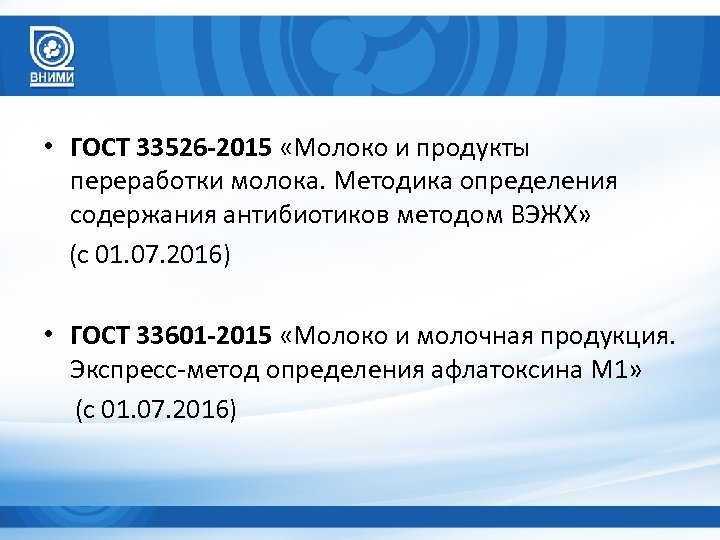 ВНИМИ

• ГОСТ 33526-2015 «Молоко и продукты переработки молока. Методика определения содержания антибиотиков методом ВЭЖХ»

(с 01.07.2016)

• ГОСТ 33601-2015 «Молоко и молочная продукция. Экспресс-метод определения афлатоксина М1»

(с 01.07.2016)